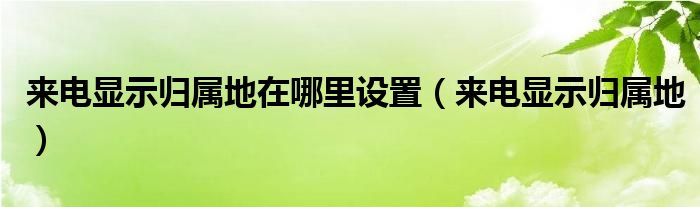 来电显示归属地在哪里设置（来电显示归属地）